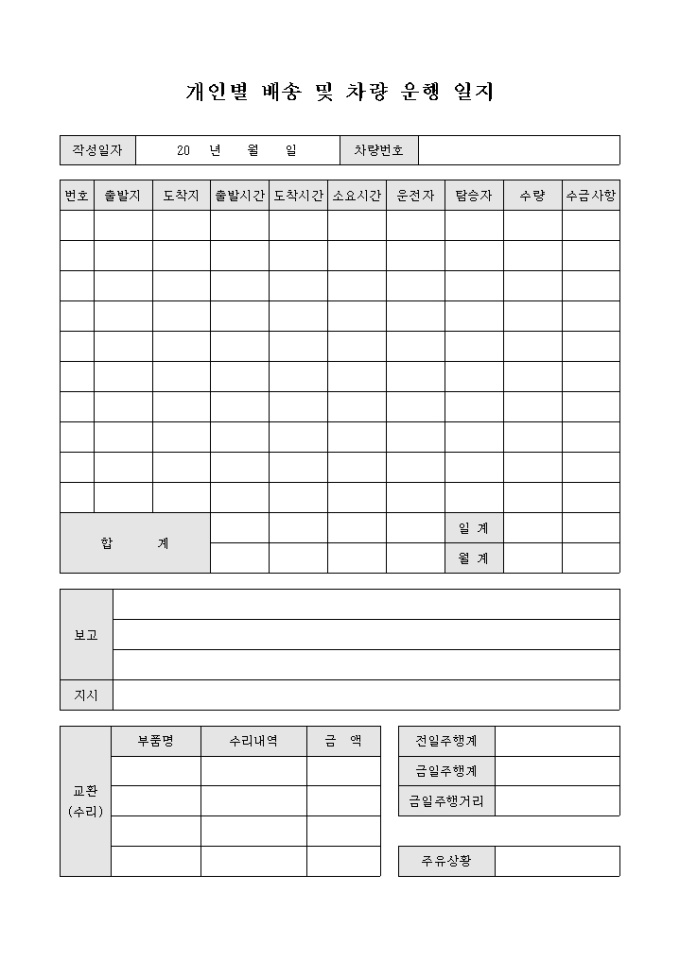 개인별 배송 및 차량 운행 일지

| 작성일자 | 20 년 월 일 | 차량번호 | |
|---|---|---|---|

| 번호 | 출발지 | 도착지 | 출발시간 | 도착시간 | 소요시간 | 운전자 | 탑승자 | 수량 | 수금사항 |
|---|---|---|---|---|---|---|---|---|---|
| | | | | | | | | | |
| | | | | | | | | | |
| | | | | | | | | | |
| | | | | | | | | | |
| | | | | | | | | | |
| | | | | | | | | | |
| | | | | | | | | | |
| | | | | | | | | | |
| | | | | | | | | | |
| | | | | | | | | | |
| 합 계 | | | | | | | 일 계 | | |
| | | | | | | | 월 계 | | |

| 보고 | |
|---|---|
| | |
| | |
| 지시 | |

| 교환 (수리) | 부품명 | 수리내역 | 금 액 |
|---|---|---|---|
| | | | |
| | | | |
| | | | |
| | | | |

| 전일주행계 | |
|---|---|
| 금일주행계 | |
| 금일주행거리 | |

| 주유상황 | |
|---|---|